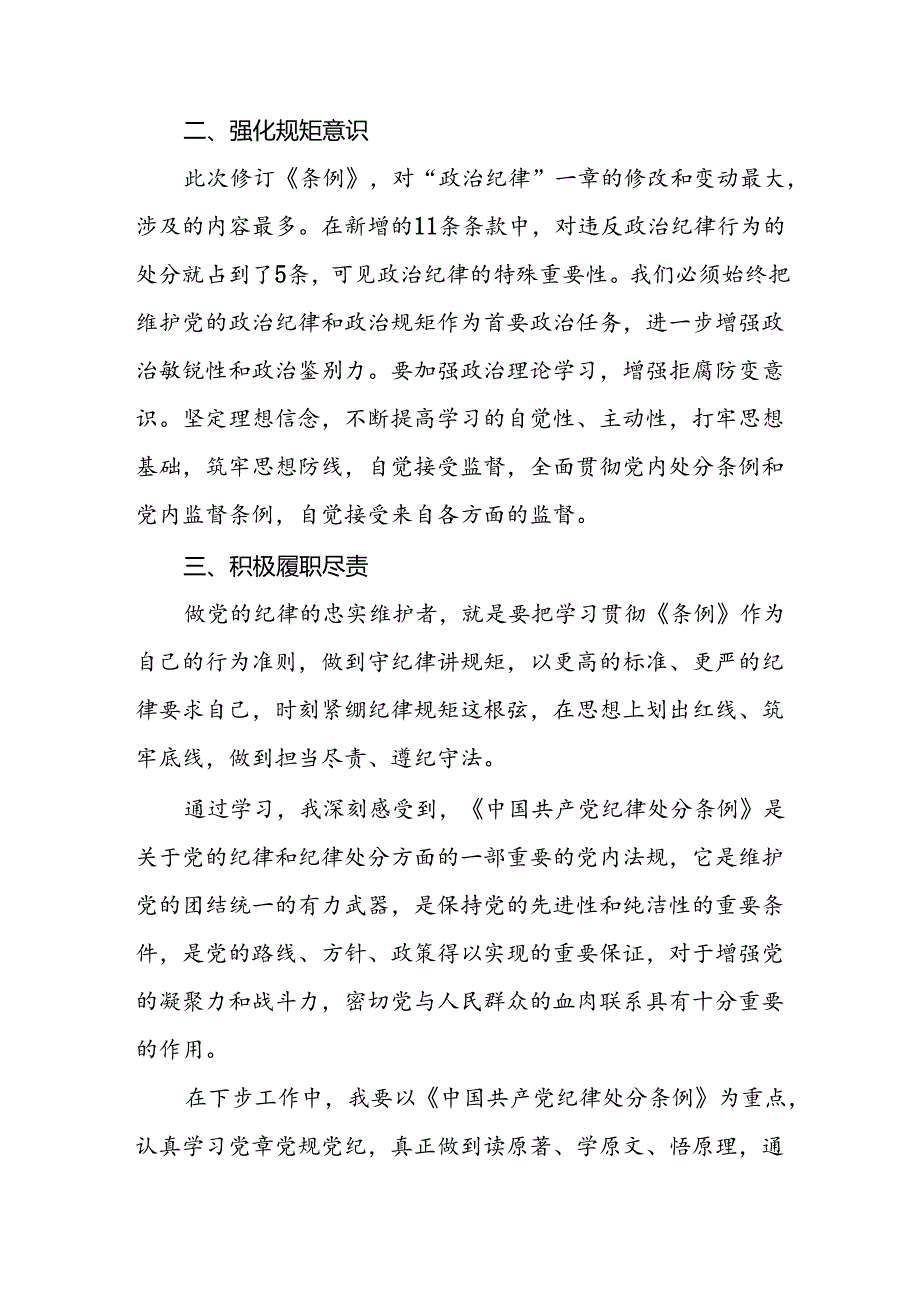 二、强化规矩意识

此次修订《条例》，对“政治纪律”一章的修改和变动最大，涉及的内容最多。在新增的11条条款中，对违反政治纪律行为的处分就占到了5条，可见政治纪律的特殊重要性。我们必须始终把维护党的政治纪律和政治规矩作为首要政治任务，进一步增强政治敏锐性和政治鉴别力。要加强政治理论学习，增强拒腐防变意识。坚定理想信念，不断提高学习的自觉性、主动性，打牢思想基础，筑牢思想防线，自觉接受监督，全面贯彻党内处分条例和党内监督条例，自觉接受来自各方面的监督。

三、积极履职尽责

做党的纪律的忠实维护者，就是要把学习贯彻《条例》作为自己的行为准则，做到守纪律讲规矩，以更高的标准、更严的纪律要求自己，时刻紧绷纪律规矩这根弦，在思想上划出红线、筑牢底线，做到担当尽责、遵纪守法。

通过学习，我深刻感受到，《中国共产党纪律处分条例》是关于党的纪律和纪律处分方面的一部重要的党内法规，它是维护党的团结统一的有力武器，是保持党的先进性和纯洁性的重要条件，是党的路线、方针、政策得以实现的重要保证，对于增强党的凝聚力和战斗力，密切党与人民群众的血肉联系具有十分重要的作用。

在下步工作中，我要以《中国共产党纪律处分条例》为重点，认真学习党章党规党纪，真正做到读原著、学原文、悟原理，通